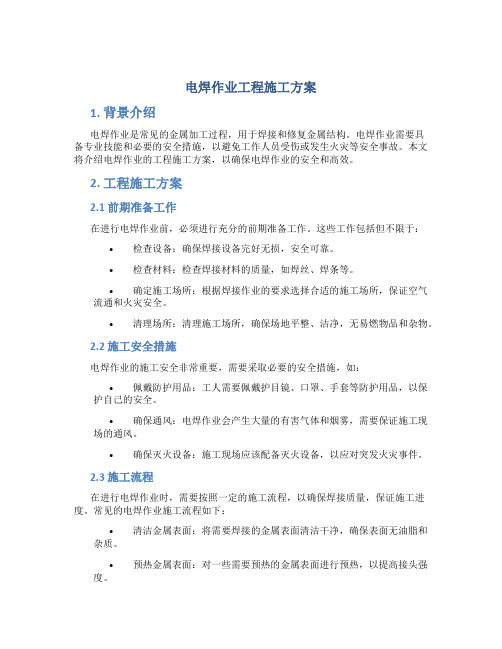 电焊作业工程施工方案

1. 背景介绍

电焊作业是常见的金属加工过程，用于焊接和修复金属结构。电焊作业需要具备专业技能和必要的安全措施，以避免工作人员受伤或发生火灾等安全事故。本文将介绍电焊作业的工程施工方案，以确保电焊作业的安全和高效。

2. 工程施工方案

2.1 前期准备工作

在进行电焊作业前，必须进行充分的前期准备工作。这些工作包括但不限于：

• 检查设备：确保焊接设备完好无损，安全可靠。

• 检查材料：检查焊接材料的质量，如焊丝、焊条等。

• 确定施工场所：根据焊接作业的要求选择合适的施工场所，保证空气流通和火灾安全。

• 清理场所：清理施工场所，确保场地平整、洁净，无易燃物品和杂物。

2.2 施工安全措施

电焊作业的施工安全非常重要，需要采取必要的安全措施，如：

• 佩戴防护用品：工人需要佩戴护目镜、口罩、手套等防护用品，以保护自己的安全。

• 确保通风：电焊作业会产生大量的有害气体和烟雾，需要保证施工现场的通风。

• 确保灭火设备：施工现场应该配备灭火设备，以应对突发火灾事件。

2.3 施工流程

在进行电焊作业时，需要按照一定的施工流程，以确保焊接质量，保证施工进度。常见的电焊作业施工流程如下：

• 清洁金属表面：将需要焊接的金属表面清洁干净，确保表面无油脂和杂质。

• 预热金属表面：对一些需要预热的金属表面进行预热，以提高接头强度。